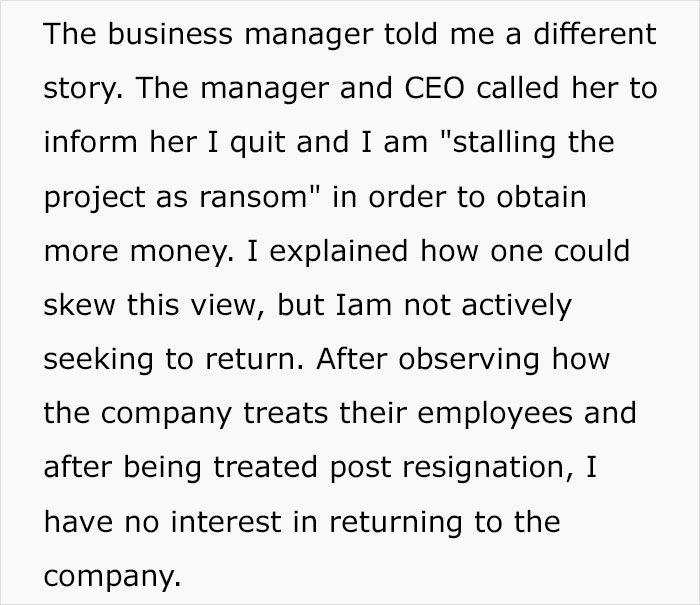 The business manager told me a different story. The manager and CEO called her to inform her I quit and I am "stalling the project as ransom" in order to obtain more money. I explained how one could skew this view, but Iam not actively seeking to return. After observing how the company treats their employees and after being treated post resignation, I have no interest in returning to the company.